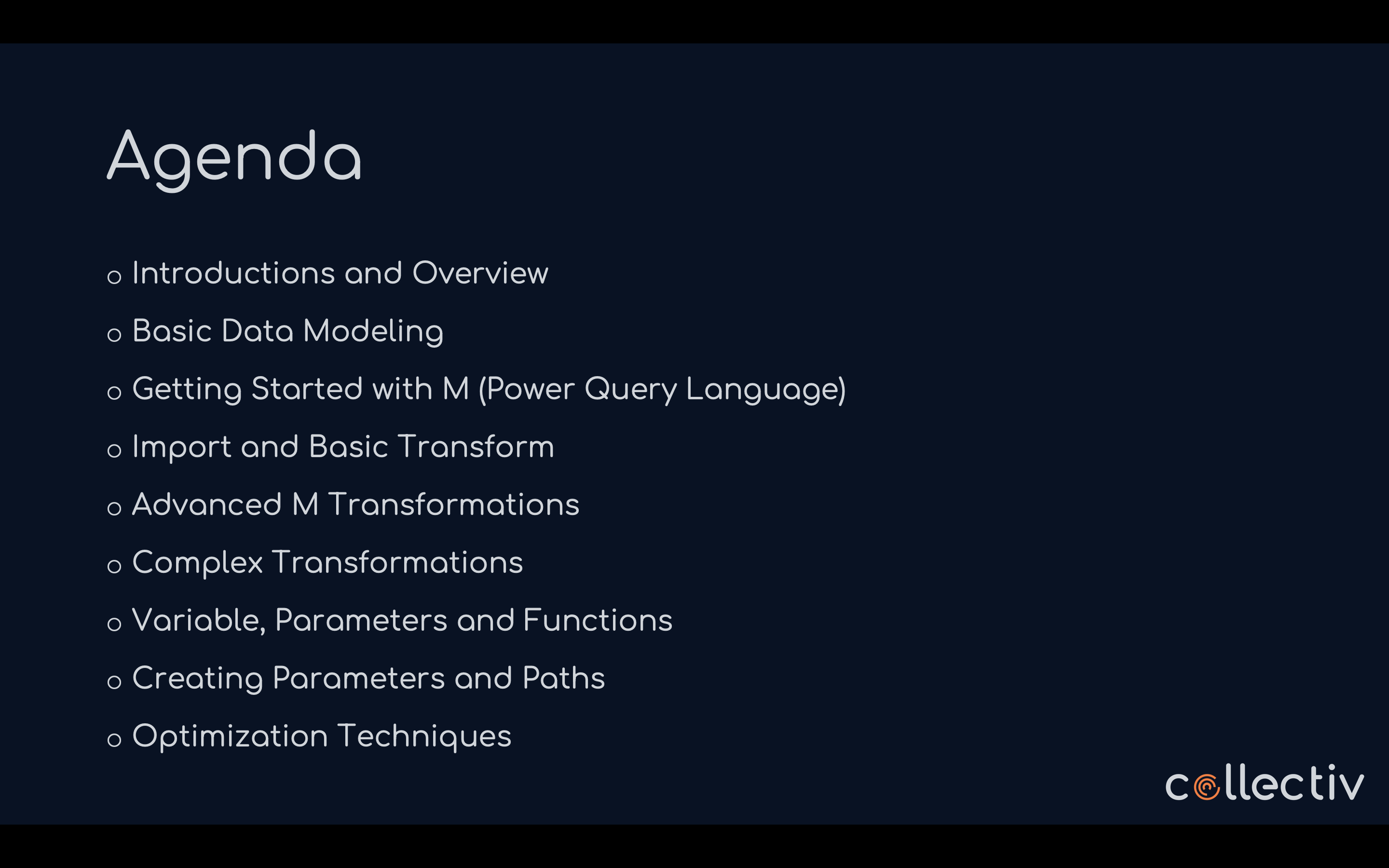 Agenda

o Introductions and Overview
o Basic Data Modeling
o Getting Started with M (Power Query Language)
o Import and Basic Transform
o Advanced M Transformations
o Complex Transformations
o Variable, Parameters and Functions
o Creating Parameters and Paths
o Optimization Techniques

collectiv